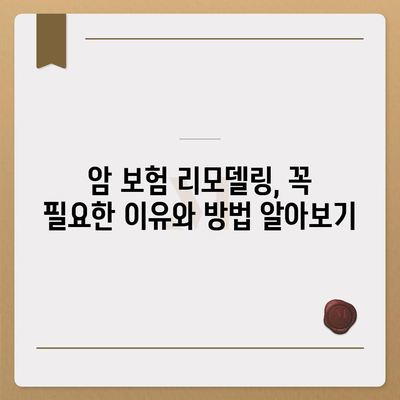 암 보험 리모델링, 꼭 필요한 이유와 방법 알아보기